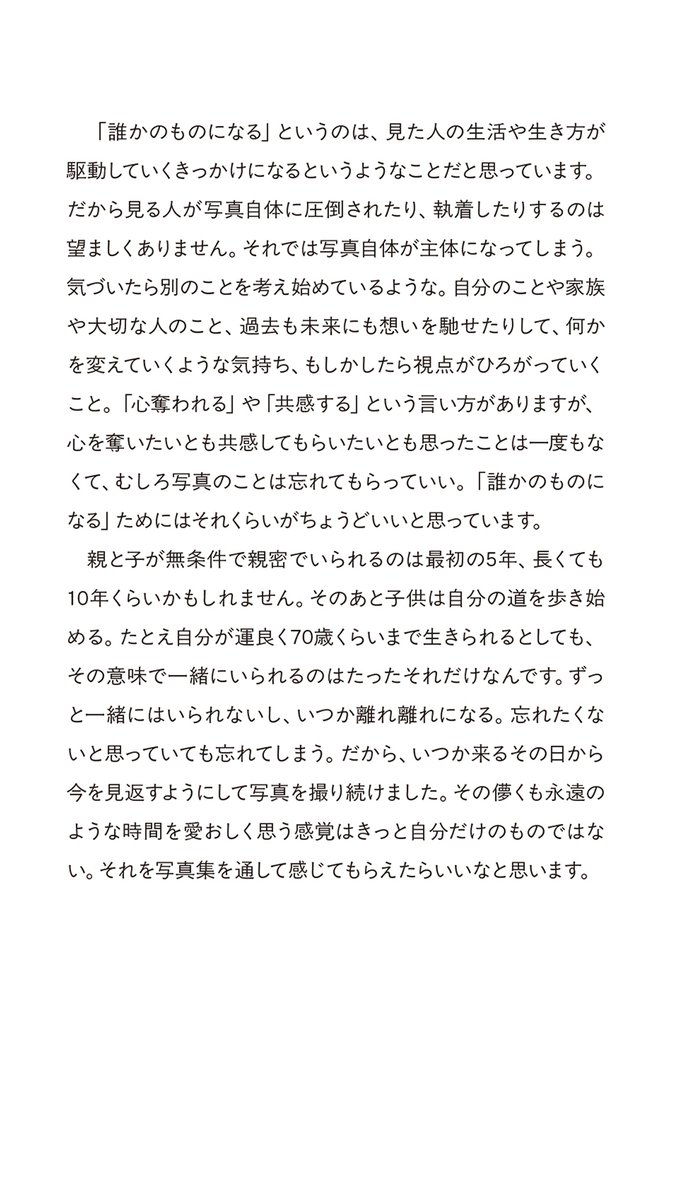 「誰かのものになる」というのは、見た人の生活や生き方が駆動していくきっかけになるというようなことだと思っています。だから見る人が写真自体に圧倒されたり、執着したりするのは望ましくありません。それでは写真自体が主体になってしまう。気づいたら別のことを考え始めているような。自分のことや家族や大切な人のこと、過去も未来にも想いを馳せたりして、何かを変えていくような気持ち、もしかしたら視点がひろがっていくこと。「心奪われる」や「共感する」という言い方がありますが、心を奪いたいとも共感してもらいたいとも思ったことは一度もなくて、むしろ写真のことは忘れてもらっていい。「誰かのものになる」ためにはそれくらいがちょうどいいと思っています。

親と子が無条件で親密でいられるのは最初の5年、長くても10年くらいかもしれません。そのあと子供は自分の道を歩き始める。たとえ自分が運良く70歳くらいまで生きられるとしても、その意味で一緒にいられるのはたったそれだけなんです。ずっと一緒にはいられないし、いつか離れ離れになる。忘れたくないと思っていても忘れてしまう。だから、いつか来るその日から今を見返すようにして写真を撮り続けました。その儚くも永遠のような時間を愛おしく思う感覚はきっと自分だけのものではない。それを写真集を通して感じてもらえたらいいなと思います。